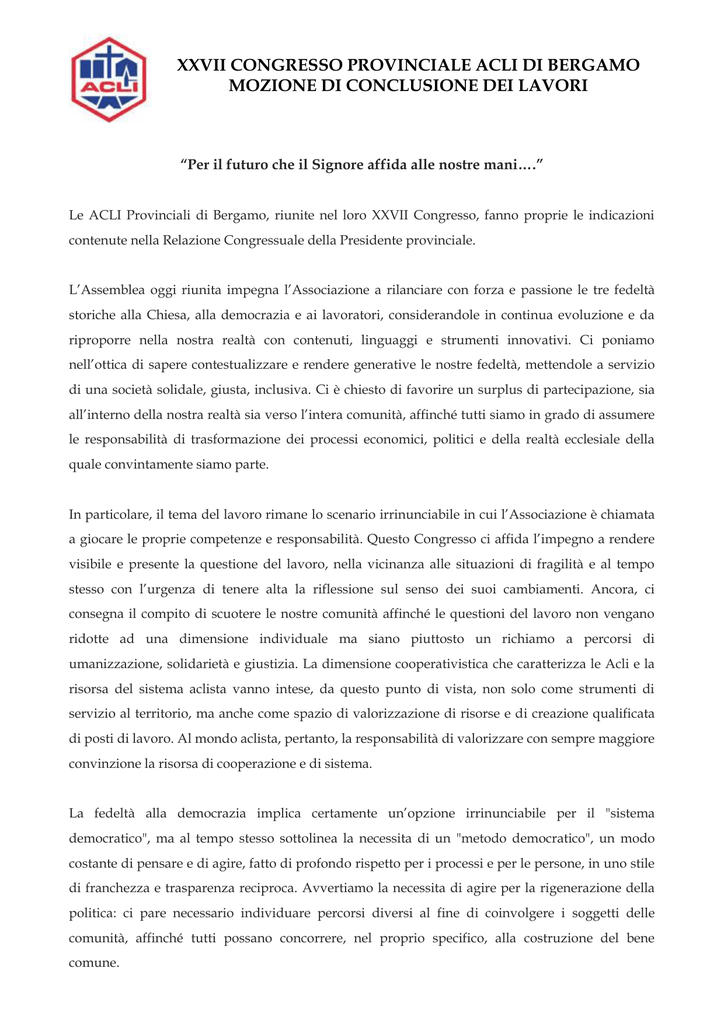 ACLI

XXVII CONGRESSO PROVINCIALE ACLI DI BERGAMO
MOZIONE DI CONCLUSIONE DEI LAVORI

"Per il futuro che il Signore affida alle nostre mani…."

Le ACLI Provinciali di Bergamo, riunite nel loro XXVII Congresso, fanno proprie le indicazioni contenute nella Relazione Congressuale della Presidente provinciale.

L'Assemblea oggi riunita impegna l'Associazione a rilanciare con forza e passione le tre fedeltà storiche alla Chiesa, alla democrazia e ai lavoratori, considerandole in continua evoluzione e da riproporre nella nostra realtà con contenuti, linguaggi e strumenti innovativi. Ci poniamo nell'ottica di sapere contestualizzare e rendere generative le nostre fedeltà, mettendole a servizio di una società solidale, giusta, inclusiva. Ci è chiesto di favorire un surplus di partecipazione, sia all'interno della nostra realtà sia verso l'intera comunità, affinché tutti siamo in grado di assumere le responsabilità di trasformazione dei processi economici, politici e della realtà ecclesiale della quale convintamente siamo parte.

In particolare, il tema del lavoro rimane lo scenario irrinunciabile in cui l'Associazione è chiamata a giocare le proprie competenze e responsabilità. Questo Congresso ci affida l'impegno a rendere visibile e presente la questione del lavoro, nella vicinanza alle situazioni di fragilità e al tempo stesso con l'urgenza di tenere alta la riflessione sul senso dei suoi cambiamenti. Ancora, ci consegna il compito di scuotere le nostre comunità affinché le questioni del lavoro non vengano ridotte ad una dimensione individuale ma siano piuttosto un richiamo a percorsi di umanizzazione, solidarietà e giustizia. La dimensione cooperativistica che caratterizza le Acli e la risorsa del sistema aclista vanno intese, da questo punto di vista, non solo come strumenti di servizio al territorio, ma anche come spazio di valorizzazione di risorse e di creazione qualificata di posti di lavoro. Al mondo aclista, pertanto, la responsabilità di valorizzare con sempre maggiore convinzione la risorsa di cooperazione e di sistema.

La fedeltà alla democrazia implica certamente un'opzione irrinunciabile per il "sistema democratico", ma al tempo stesso sottolinea la necessita di un "metodo democratico", un modo costante di pensare e di agire, fatto di profondo rispetto per i processi e per le persone, in uno stile di franchezza e trasparenza reciproca. Avvertiamo la necessita di agire per la rigenerazione della politica: ci pare necessario individuare percorsi diversi al fine di coinvolgere i soggetti delle comunità, affinché tutti possano concorrere, nel proprio specifico, alla costruzione del bene comune.